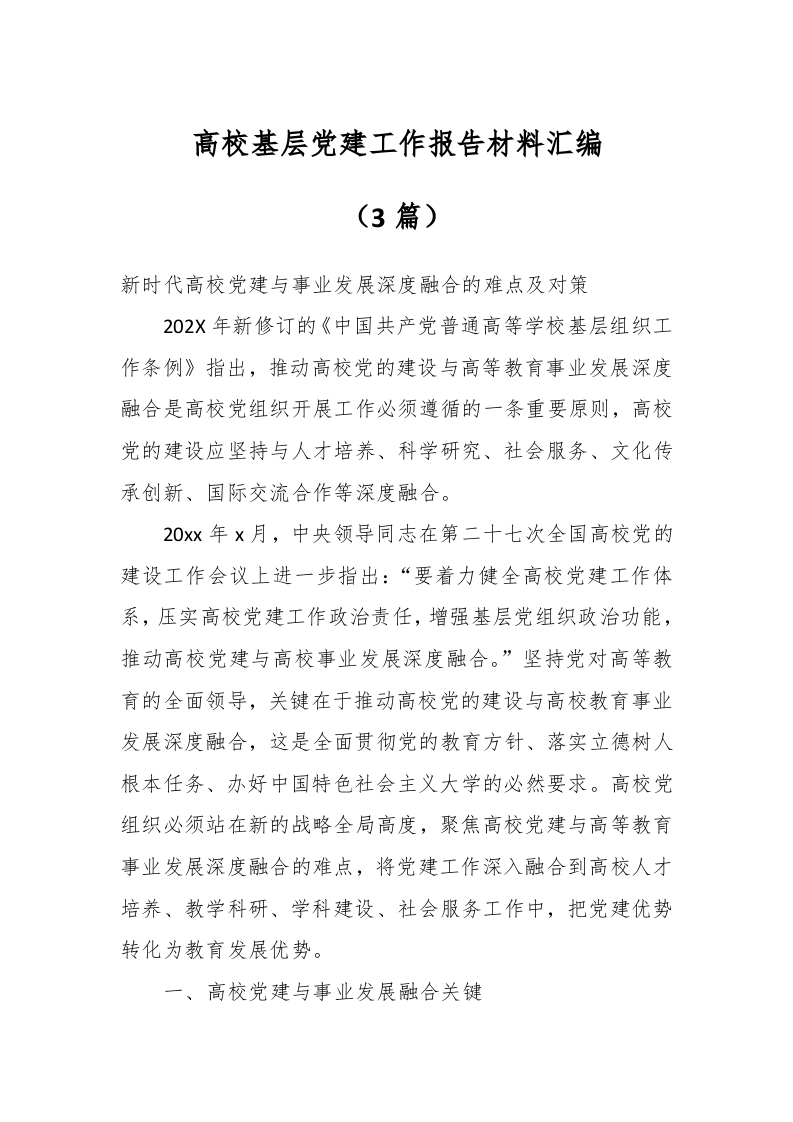 高校基层党建工作报告材料汇编

（3 篇）

新时代高校党建与事业发展深度融合的难点及对策

202X 年新修订的《中国共产党普通高等学校基层组织工作条例》指出，推动高校党的建设与高等教育事业发展深度融合是高校党组织开展工作必须遵循的一条重要原则，高校党的建设应坚持与人才培养、科学研究、社会服务、文化传承创新、国际交流合作等深度融合。

20xx 年 x 月，中央领导同志在第二十七次全国高校党的建设工作会议上进一步指出：“要着力健全高校党建工作体系，压实高校党建工作政治责任，增强基层党组织政治功能，推动高校党建与高校事业发展深度融合。”坚持党对高等教育的全面领导，关键在于推动高校党的建设与高校教育事业发展深度融合，这是全面贯彻党的教育方针、落实立德树人根本任务、办好中国特色社会主义大学的必然要求。高校党组织必须站在新的战略全局高度，聚焦高校党建与高等教育事业发展深度融合的难点，将党建工作深入融合到高校人才培养、教学科研、学科建设、社会服务工作中，把党建优势转化为教育发展优势。

一、高校党建与事业发展融合关键